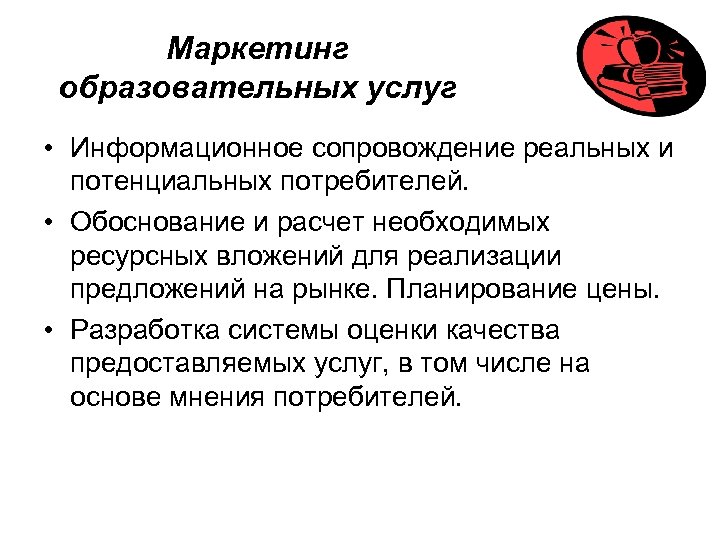 Маркетинг образовательных услуг

• Информационное сопровождение реальных и потенциальных потребителей.
• Обоснование и расчет необходимых ресурсных вложений для реализации предложений на рынке. Планирование цены.
• Разработка системы оценки качества предоставляемых услуг, в том числе на основе мнения потребителей.